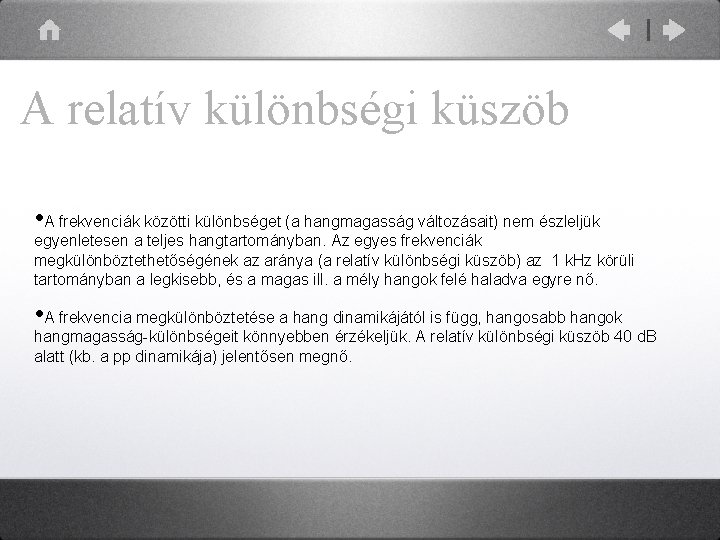 A relatív különbségi küszöb

•A frekvenciák közötti különbséget (a hangmagasság változásait) nem észleljük egyenletesen a teljes hangtartományban. Az egyes frekvenciák megkülönböztethetőségének az aránya (a relatív különbségi küszöb) az 1 kHz körüli tartományban a legkisebb, és a magas ill. a mély hangok felé haladva egyre nő.

•A frekvencia megkülönböztetése a hang dinamikájától is függ, hangosabb hangok hangmagasság-különbségeit könnyebben érzékeljük. A relatív különbségi küszöb 40 dB alatt (kb. a pp dinamikája) jelentősen megnő.